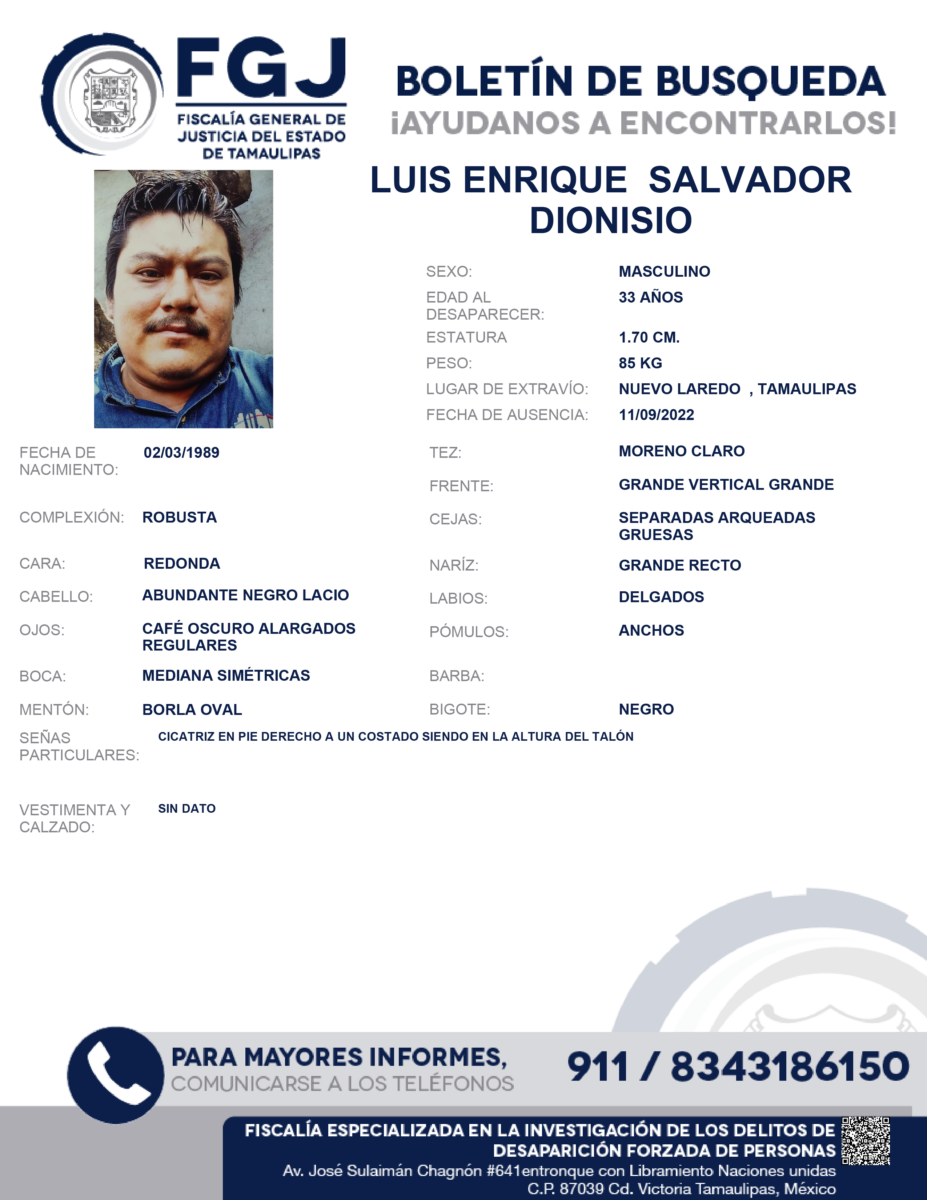 FGJ
FISCALÍA GENERAL DE JUSTICIA DEL ESTADO DE TAMAULIPAS

BOLETÍN DE BUSQUEDA
¡AYUDANOS A ENCONTRARLOS!

LUIS ENRIQUE SALVADOR DIONISIO

SEXO: MASCULINO
EDAD AL DESAPARECER: 33 AÑOS
ESTATURA 1.70 CM.
PESO: 85 KG
LUGAR DE EXTRAVÍO: NUEVO LAREDO , TAMAULIPAS
FECHA DE AUSENCIA: 11/09/2022

FECHA DE NACIMIENTO: 02/03/1989
COMPLEXIÓN: ROBUSTA
CARA: REDONDA
CABELLO: ABUNDANTE NEGRO LACIO
OJOS: CAFÉ OSCURO ALARGADOS REGULARES
BOCA: MEDIANA SIMÉTRICAS
MENTÓN: BORLA OVAL

TEZ: MORENO CLARO
FRENTE: GRANDE VERTICAL GRANDE
CEJAS: SEPARADAS ARQUEADAS GRUESAS
NARÍZ: GRANDE RECTO
LABIOS: DELGADOS
PÓMULOS: ANCHOS
BARBA:
BIGOTE: NEGRO

SEÑAS PARTICULARES: CICATRIZ EN PIE DERECHO A UN COSTADO SIENDO EN LA ALTURA DEL TALÓN

VESTIMENTA Y CALZADO: SIN DATO

PARA MAYORES INFORMES,
COMUNICARSE A LOS TELÉFONOS
911 / 8343186150

FISCALÍA ESPECIALIZADA EN LA INVESTIGACIÓN DE LOS DELITOS DE DESAPARICIÓN FORZADA DE PERSONAS
Av. José Sulaimán Chagnón #641entronque con Libramiento Naciones unidas
C.P. 87039 Cd. Victoria Tamaulipas, México